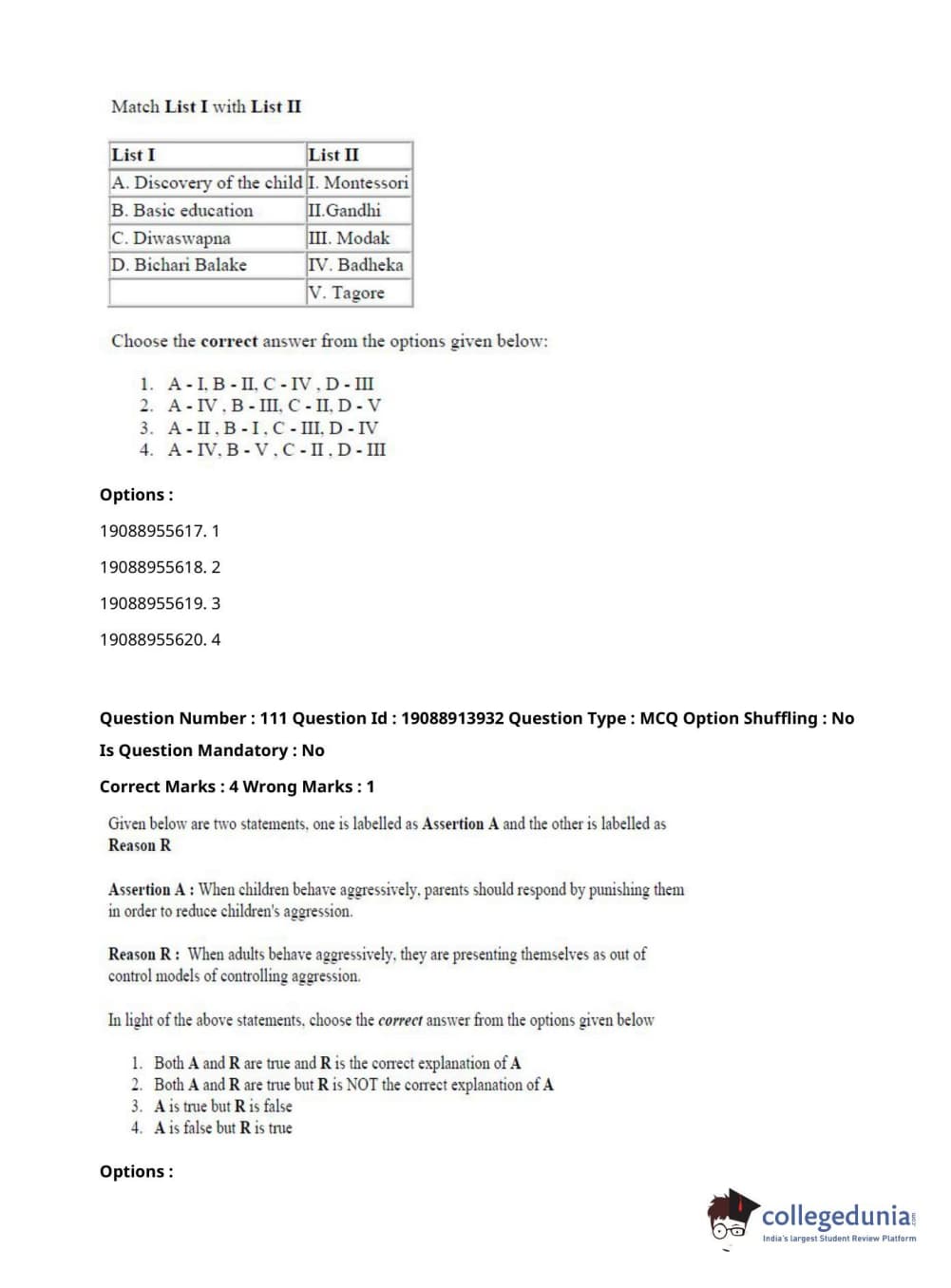 Match List I with List II

| List I | List II |
|---|---|
| A. Discovery of the child | I. Montessori |
| B. Basic education | II.Gandhi |
| C. Diwaswapna | III. Modak |
| D. Bichari Balake | IV. Badheka |
| | V. Tagore |

Choose the correct answer from the options given below:

1. A - I, B - II, C - IV , D - III
2. A - IV , B - III, C - II, D - V
3. A - II , B - I , C - III, D - IV
4. A - IV, B - V , C - II , D - III

Options :

19088955617. 1

19088955618. 2

19088955619. 3

19088955620. 4

Question Number : 111 Question Id : 19088913932 Question Type : MCQ Option Shuffling : No

Is Question Mandatory : No

Correct Marks : 4 Wrong Marks : 1

Given below are two statements, one is labelled as Assertion A and the other is labelled as Reason R

Assertion A : When children behave aggressively, parents should respond by punishing them in order to reduce children's aggression.

Reason R : When adults behave aggressively, they are presenting themselves as out of control models of controlling aggression.

In light of the above statements, choose the correct answer from the options given below

1. Both A and R are true and R is the correct explanation of A
2. Both A and R are true but R is NOT the correct explanation of A
3. A is true but R is false
4. A is false but R is true

Options :

collegedunia.com
India's largest Student Review Platform